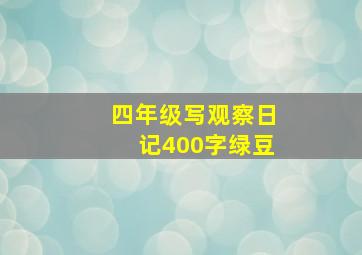 四年级写观察日记400字绿豆